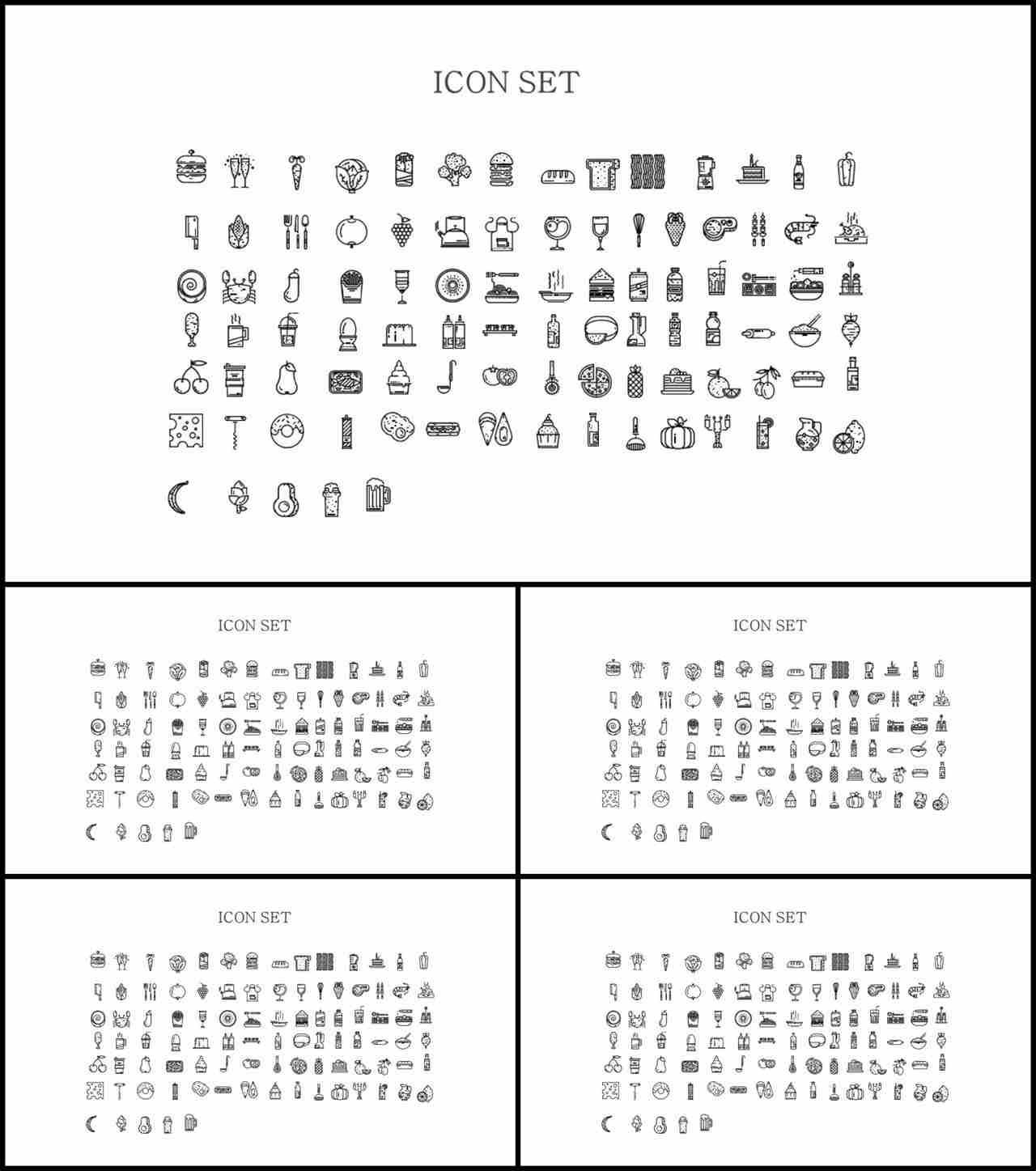 ICON SET

ICON SET

ICON SET

ICON SET

ICON SET